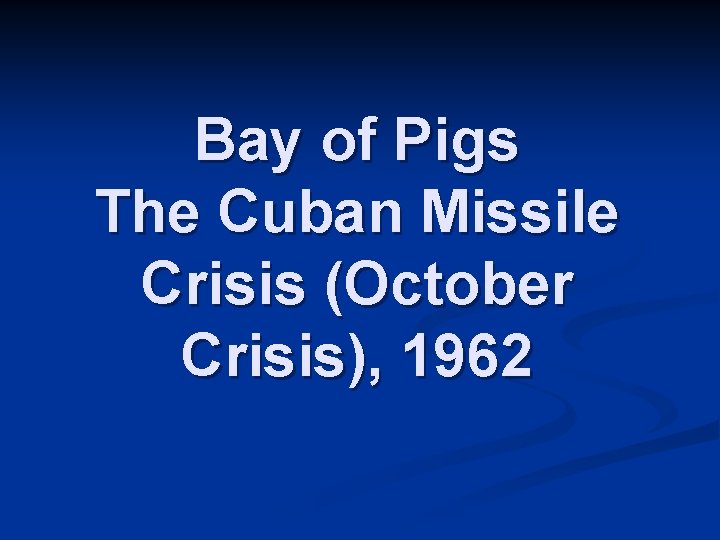 Bay of Pigs
The Cuban Missile Crisis (October Crisis), 1962